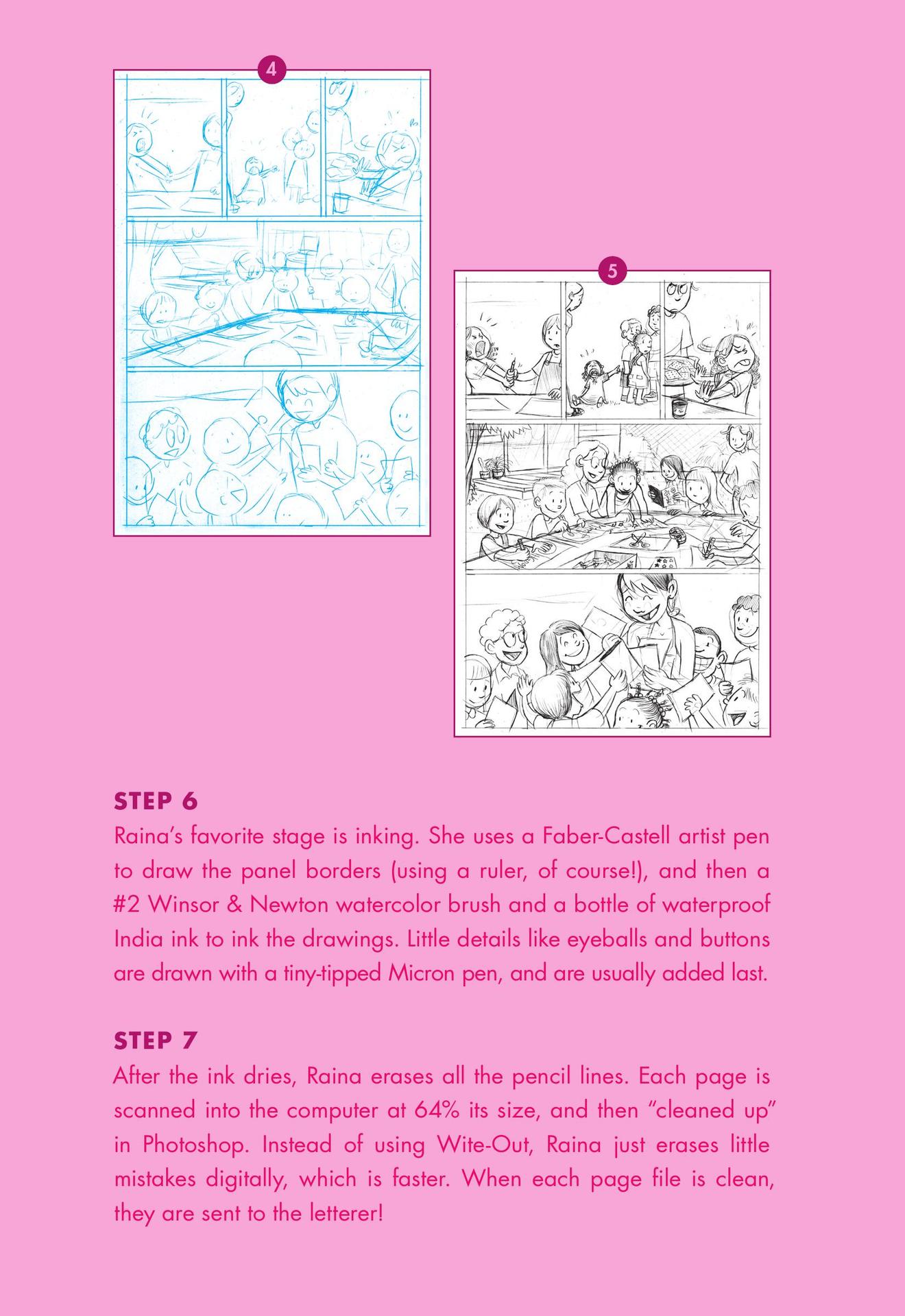 4

5

STEP 6

Raina's favorite stage is inking. She uses a Faber-Castell artist pen to draw the panel borders (using a ruler, of course!), and then a #2 Winsor & Newton watercolor brush and a bottle of waterproof India ink to ink the drawings. Little details like eyeballs and buttons are drawn with a tiny-tipped Micron pen, and are usually added last.

STEP 7

After the ink dries, Raina erases all the pencil lines. Each page is scanned into the computer at 64% its size, and then "cleaned up" in Photoshop. Instead of using Wite-Out, Raina just erases little mistakes digitally, which is faster. When each page file is clean, they are sent to the letterer!